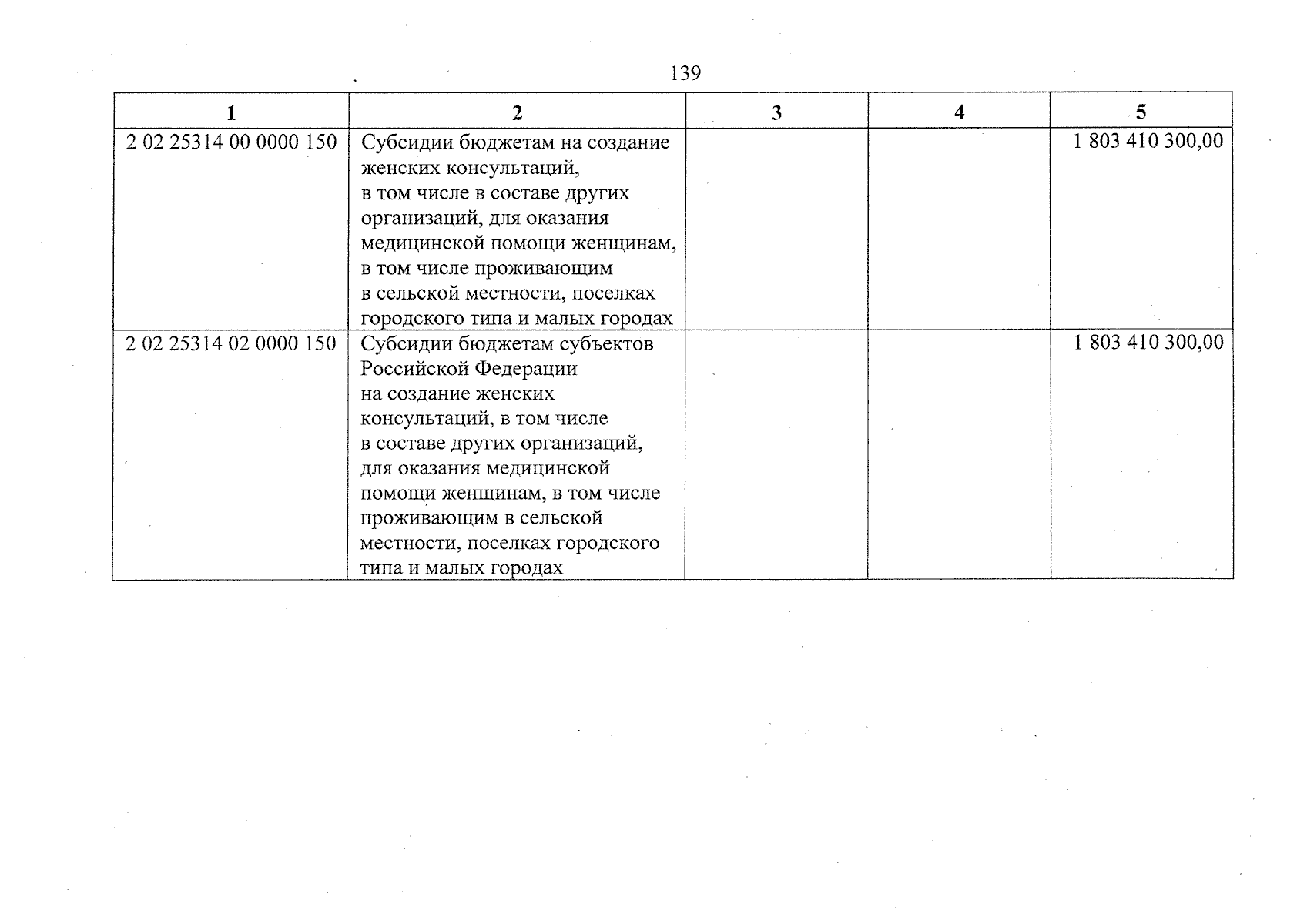 139

| 1 | 2 | 3 | 4 | 5 |
|---|---|---|---|---|
| 2 02 25314 00 0000 150 | Субсидии бюджетам на создание женских консультаций, в том числе в составе других организаций, для оказания медицинской помощи женщинам, в том числе проживающим в сельской местности, поселках городского типа и малых городах | | | 1 803 410 300,00 |
| 2 02 25314 02 0000 150 | Субсидии бюджетам субъектов Российской Федерации на создание женских консультаций, в том числе в составе других организаций, для оказания медицинской помощи женщинам, в том числе проживающим в сельской местности, поселках городского типа и малых городах | | | 1 803 410 300,00 |